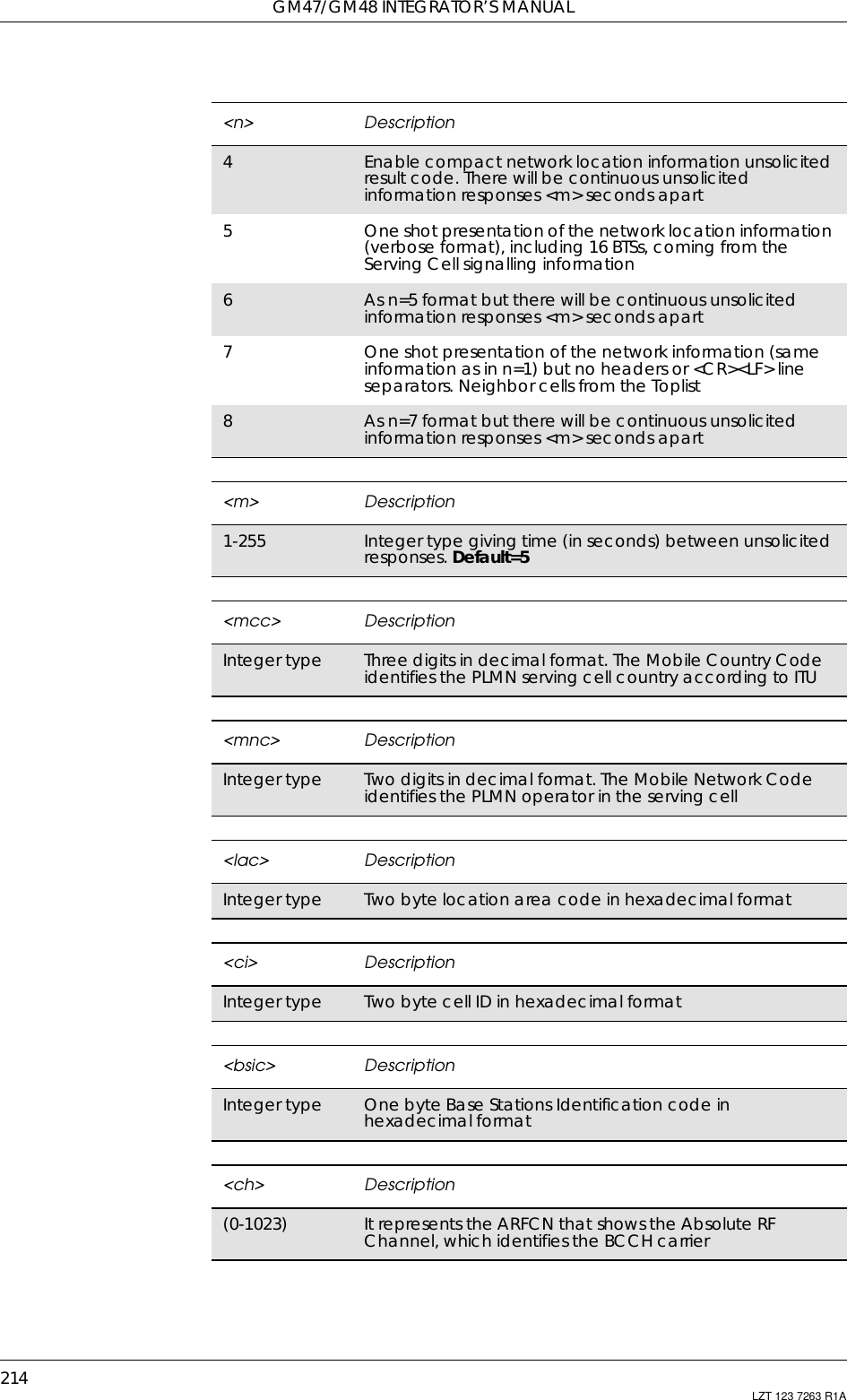 GM47/GM48 INTEGRATOR'S MANUAL

| <n> | Description |
|---|---|
| 4 | Enable compact network location information unsolicited result code. There will be continuous unsolicited information responses <m> seconds apart |
| 5 | One shot presentation of the network location information (verbose format), including 16 BTSs, coming from the Serving Cell signalling information |
| 6 | As n=5 format but there will be continuous unsolicited information responses <m> seconds apart |
| 7 | One shot presentation of the network information (same information as in n=1) but no headers or <CR><LF> line separators. Neighbor cells from the Toplist |
| 8 | As n=7 format but there will be continuous unsolicited information responses <m> seconds apart |

| <m> | Description |
|---|---|
| 1-255 | Integer type giving time (in seconds) between unsolicited responses. **Default=5** |

| <mcc> | Description |
|---|---|
| Integer type | Three digits in decimal format. The Mobile Country Code identifies the PLMN serving cell country according to ITU |

| <mnc> | Description |
|---|---|
| Integer type | Two digits in decimal format. The Mobile Network Code identifies the PLMN operator in the serving cell |

| <lac> | Description |
|---|---|
| Integer type | Two byte location area code in hexadecimal format |

| <ci> | Description |
|---|---|
| Integer type | Two byte cell ID in hexadecimal format |

| <bsic> | Description |
|---|---|
| Integer type | One byte Base Stations Identification code in hexadecimal format |

| <ch> | Description |
|---|---|
| (0-1023) | It represents the ARFCN that shows the Absolute RF Channel, which identifies the BCCH carrier |

214
LZT 123 7263 R1A